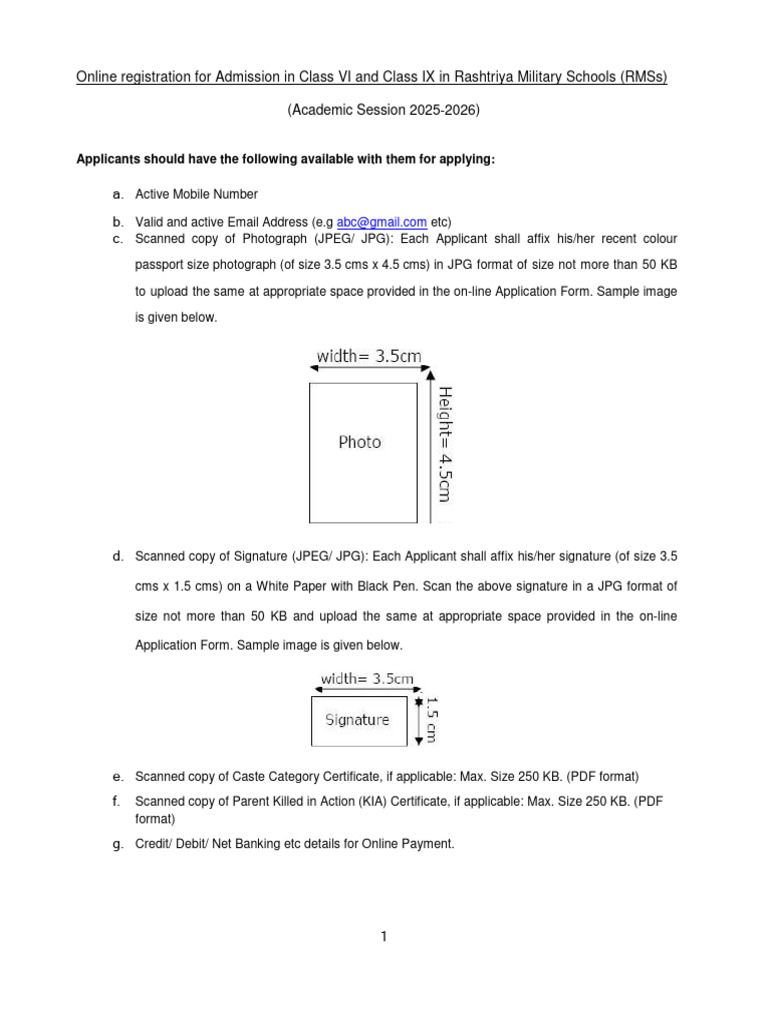 Online registration for Admission in Class VI and Class IX in Rashtriya Military Schools (RMSs)

(Academic Session 2025-2026)

Applicants should have the following available with them for applying:

a. Active Mobile Number

b. Valid and active Email Address (e.g abc@gmail.com etc)

c. Scanned copy of Photograph (JPEG/ JPG): Each Applicant shall affix his/her recent colour passport size photograph (of size 3.5 cms x 4.5 cms) in JPG format of size not more than 50 KB to upload the same at appropriate space provided in the on-line Application Form. Sample image is given below.

width= 3.5cm

Photo

Height= 4.5cm

d. Scanned copy of Signature (JPEG/ JPG): Each Applicant shall affix his/her signature (of size 3.5 cms x 1.5 cms) on a White Paper with Black Pen. Scan the above signature in a JPG format of size not more than 50 KB and upload the same at appropriate space provided in the on-line Application Form. Sample image is given below.

width= 3.5cm

Signature

1.5 cm

e. Scanned copy of Caste Category Certificate, if applicable: Max. Size 250 KB. (PDF format)

f. Scanned copy of Parent Killed in Action (KIA) Certificate, if applicable: Max. Size 250 KB. (PDF format)

g. Credit/ Debit/ Net Banking etc details for Online Payment.

1